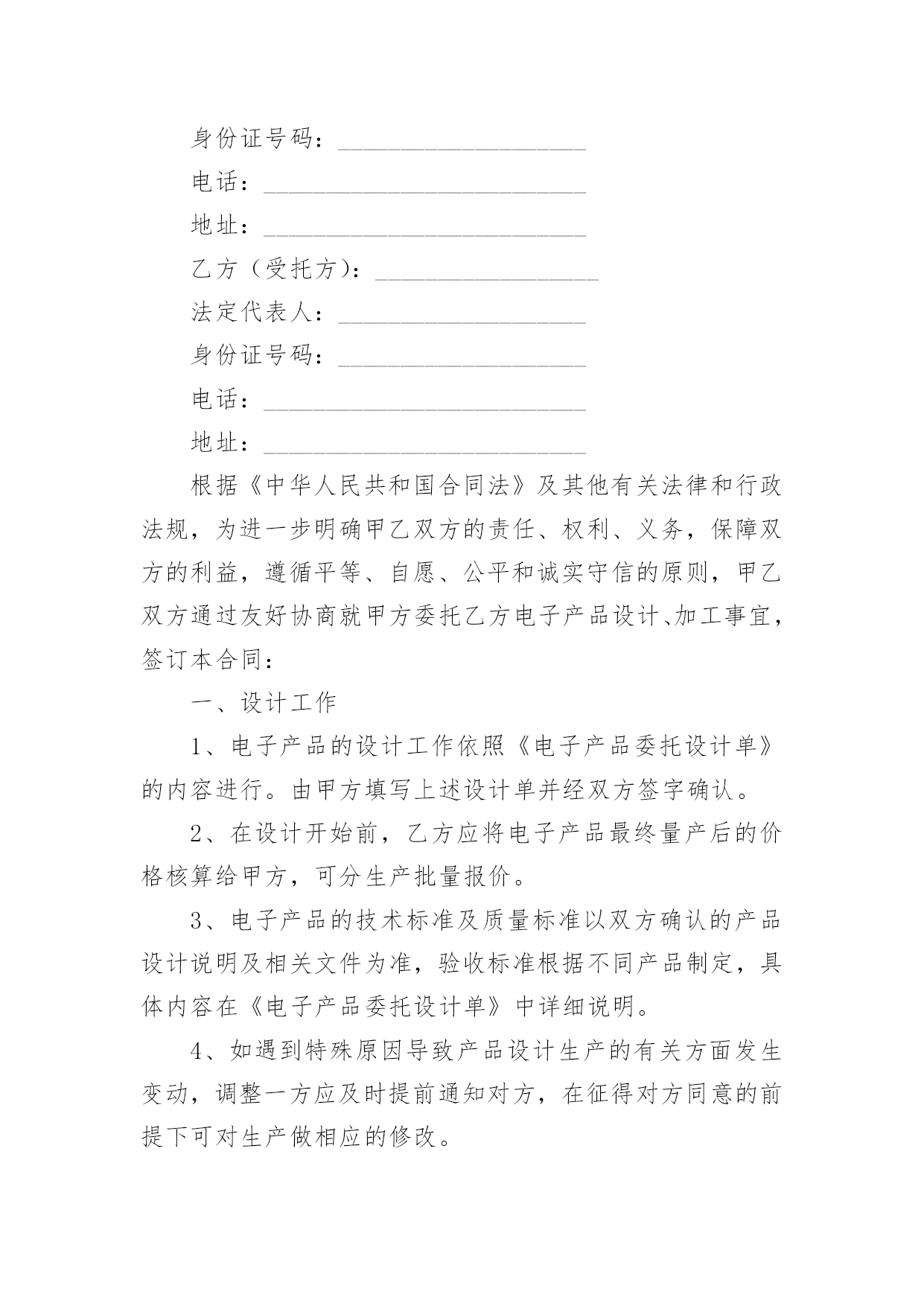 身份证号码：____________________

电话：__________________________

地址：__________________________

乙方（受托方）：__________________

法定代表人：____________________

身份证号码：____________________

电话：__________________________

地址：__________________________

根据《中华人民共和国合同法》及其他有关法律和行政法规，为进一步明确甲乙双方的责任、权利、义务，保障双方的利益，遵循平等、自愿、公平和诚实守信的原则，甲乙双方通过友好协商就甲方委托乙方电子产品设计、加工事宜，签订本合同：

一、设计工作

1、电子产品的设计工作依照《电子产品委托设计单》的内容进行。由甲方填写上述设计单并经双方签字确认。

2、在设计开始前，乙方应将电子产品最终量产后的价格核算给甲方，可分生产批量报价。

3、电子产品的技术标准及质量标准以双方确认的产品设计说明及相关文件为准，验收标准根据不同产品制定，具体内容在《电子产品委托设计单》中详细说明。

4、如遇到特殊原因导致产品设计生产的有关方面发生变动，调整一方应及时提前通知对方，在征得对方同意的前提下可对生产做相应的修改。